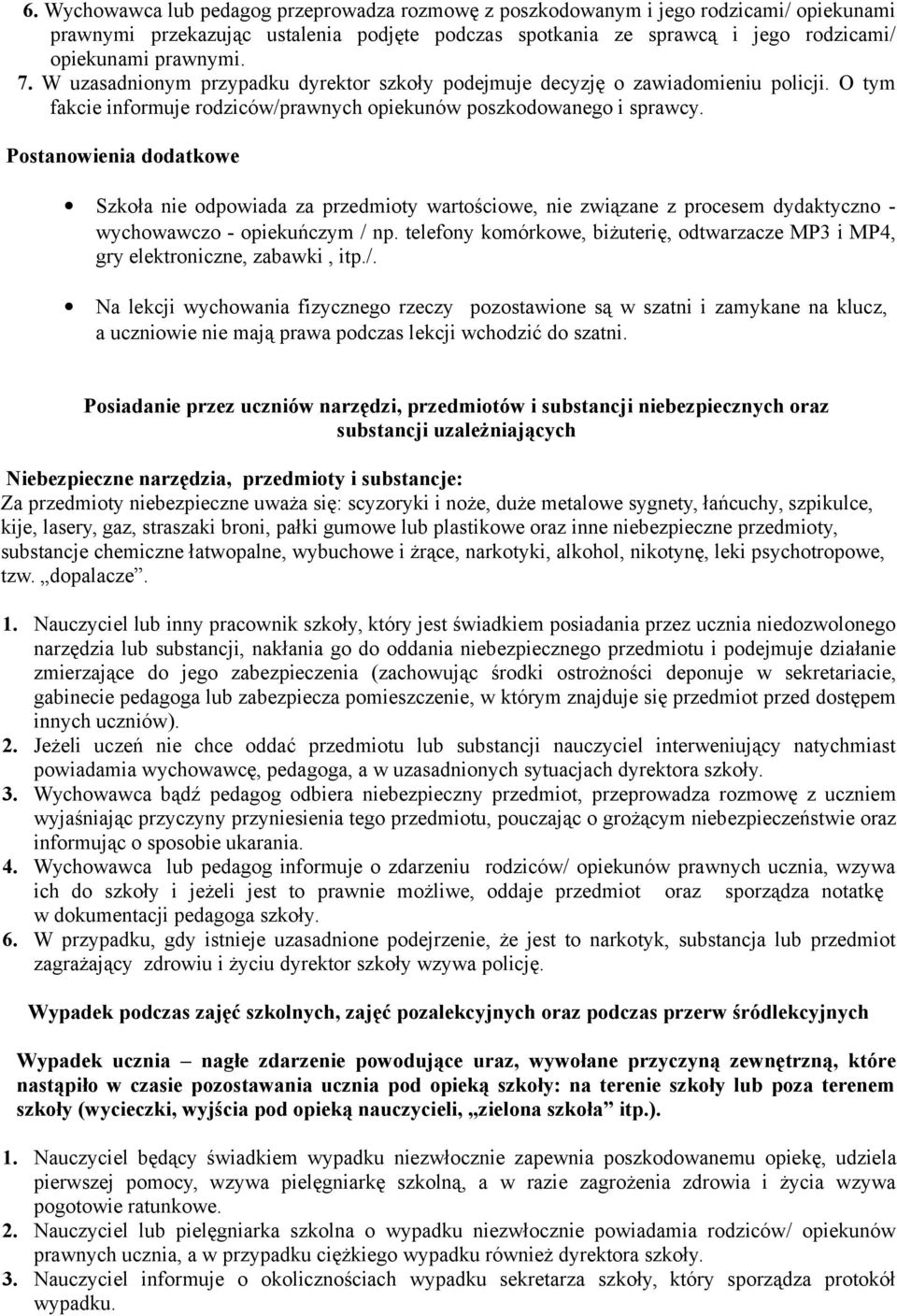 6. Wychowawca lub pedagog przeprowadza rozmowę z poszkodowanym i jego rodzicami/ opiekunami prawnymi przekazując ustalenia podjęte podczas spotkania ze sprawcą i jego rodzicami/ opiekunami prawnymi.
7. W uzasadnionym przypadku dyrektor szkoły podejmuje decyzję o zawiadomieniu policji. O tym fakcie informuje rodziców/prawnych opiekunów poszkodowanego i sprawcy.

Postanowienia dodatkowe

• Szkoła nie odpowiada za przedmioty wartościowe, nie związane z procesem dydaktyczno - wychowawczo - opiekuńczym / np. telefony komórkowe, biżuterię, odtwarzacze MP3 i MP4, gry elektroniczne, zabawki , itp./.

• Na lekcji wychowania fizycznego rzeczy pozostawione są w szatni i zamykane na klucz, a uczniowie nie mają prawa podczas lekcji wchodzić do szatni.

Posiadanie przez uczniów narzędzi, przedmiotów i substancji niebezpiecznych oraz substancji uzależniających

Niebezpieczne narzędzia, przedmioty i substancje:
Za przedmioty niebezpieczne uważa się: scyzoryki i noże, duże metalowe sygnety, łańcuchy, szpikulce, kije, lasery, gaz, straszaki broni, pałki gumowe lub plastikowe oraz inne niebezpieczne przedmioty, substancje chemiczne łatwopalne, wybuchowe i żrące, narkotyki, alkohol, nikotynę, leki psychotropowe, tzw. „dopalacze”.

1. Nauczyciel lub inny pracownik szkoły, który jest świadkiem posiadania przez ucznia niedozwolonego narzędzia lub substancji, nakłania go do oddania niebezpiecznego przedmiotu i podejmuje działanie zmierzające do jego zabezpieczenia (zachowując środki ostrożności deponuje w sekretariacie, gabinecie pedagoga lub zabezpiecza pomieszczenie, w którym znajduje się przedmiot przed dostępem innych uczniów).
2. Jeżeli uczeń nie chce oddać przedmiotu lub substancji nauczyciel interweniujący natychmiast powiadamia wychowawcę, pedagoga, a w uzasadnionych sytuacjach dyrektora szkoły.
3. Wychowawca bądź pedagog odbiera niebezpieczny przedmiot, przeprowadza rozmowę z uczniem wyjaśniając przyczyny przyniesienia tego przedmiotu, pouczając o grożącym niebezpieczeństwie oraz informując o sposobie ukarania.
4. Wychowawca lub pedagog informuje o zdarzeniu rodziców/ opiekunów prawnych ucznia, wzywa ich do szkoły i jeżeli jest to prawnie możliwe, oddaje przedmiot oraz sporządza notatkę w dokumentacji pedagoga szkoły.
6. W przypadku, gdy istnieje uzasadnione podejrzenie, że jest to narkotyk, substancja lub przedmiot zagrażający zdrowiu i życiu dyrektor szkoły wzywa policję.

Wypadek podczas zajęć szkolnych, zajęć pozalekcyjnych oraz podczas przerw śródlekcyjnych

Wypadek ucznia – nagłe zdarzenie powodujące uraz, wywołane przyczyną zewnętrzną, które nastąpiło w czasie pozostawania ucznia pod opieką szkoły: na terenie szkoły lub poza terenem szkoły (wycieczki, wyjścia pod opieką nauczycieli, „zielona szkoła” itp.).

1. Nauczyciel będący świadkiem wypadku niezwłocznie zapewnia poszkodowanemu opiekę, udziela pierwszej pomocy, wzywa pielęgniarkę szkolną, a w razie zagrożenia zdrowia i życia wzywa pogotowie ratunkowe.
2. Nauczyciel lub pielęgniarka szkolna o wypadku niezwłocznie powiadamia rodziców/ opiekunów prawnych ucznia, a w przypadku ciężkiego wypadku również dyrektora szkoły.
3. Nauczyciel informuje o okolicznościach wypadku sekretarza szkoły, który sporządza protokół wypadku.